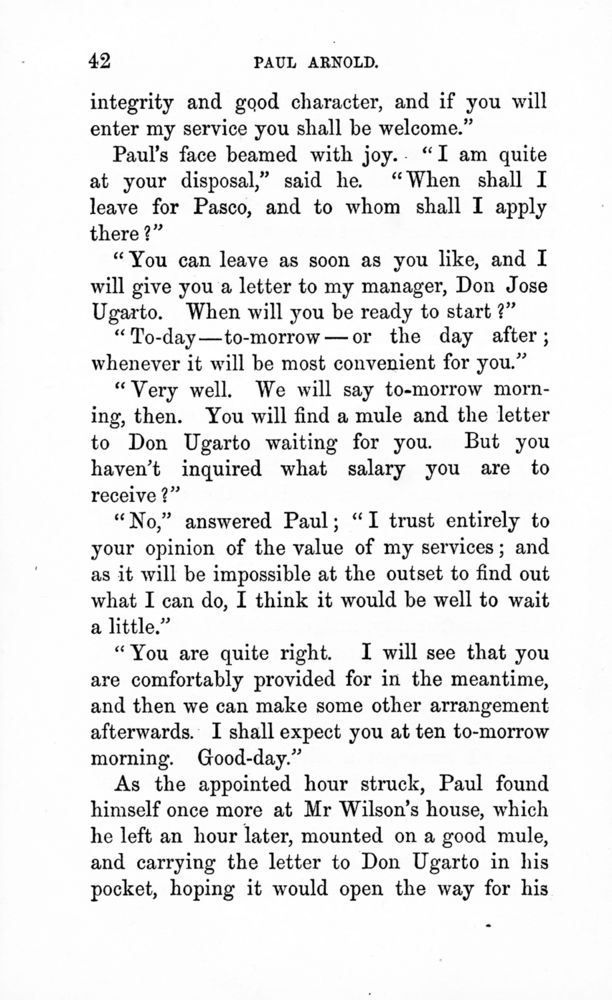 42 PAUL ARNOLD.

integrity and good character, and if you will enter my service you shall be welcome."

Paul's face beamed with joy. "I am quite at your disposal," said he. "When shall I leave for Pasco, and to whom shall I apply there?"

"You can leave as soon as you like, and I will give you a letter to my manager, Don Jose Ugarto. When will you be ready to start?"

"To-day—to-morrow—or the day after; whenever it will be most convenient for you."

"Very well. We will say to-morrow morning, then. You will find a mule and the letter to Don Ugarto waiting for you. But you haven't inquired what salary you are to receive?"

"No," answered Paul; "I trust entirely to your opinion of the value of my services; and as it will be impossible at the outset to find out what I can do, I think it would be well to wait a little."

"You are quite right. I will see that you are comfortably provided for in the meantime, and then we can make some other arrangement afterwards. I shall expect you at ten to-morrow morning. Good-day."

As the appointed hour struck, Paul found himself once more at Mr Wilson's house, which he left an hour later, mounted on a good mule, and carrying the letter to Don Ugarto in his pocket, hoping it would open the way for his